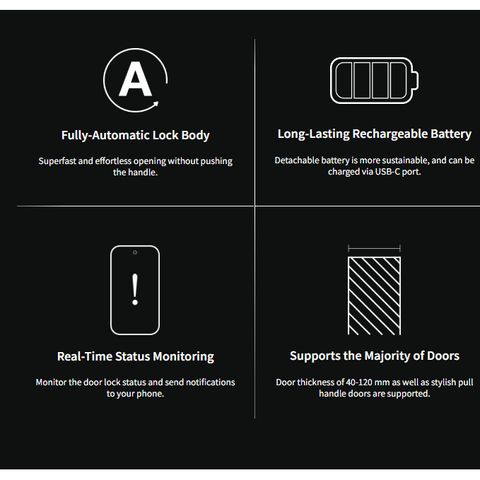 A

Fully-Automatic Lock Body

Superfast and effortless opening without pushing the handle.

Long-Lasting Rechargeable Battery

Detachable battery is more sustainable, and can be charged via USB-C port.

!

Real-Time Status Monitoring

Monitor the door lock status and send notifications to your phone.

Supports the Majority of Doors

Door thickness of 40-120 mm as well as stylish pull handle doors are supported.